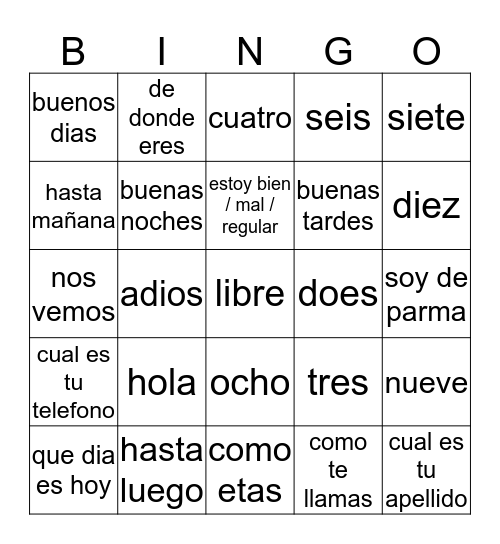 | B | I | N | G | O |
|---|---|---|---|---|
| buenos dias | de donde eres | cuatro | seis | siete |
| hasta mañana | buenas noches | estoy bien / mal / regular | buenas tardes | diez |
| nos vemos | adios | libre | does | soy de parma |
| cual es tu telefono | hola | ocho | tres | nueve |
| que dia es hoy | hasta luego | como etas | como te llamas | cual es tu apellido |